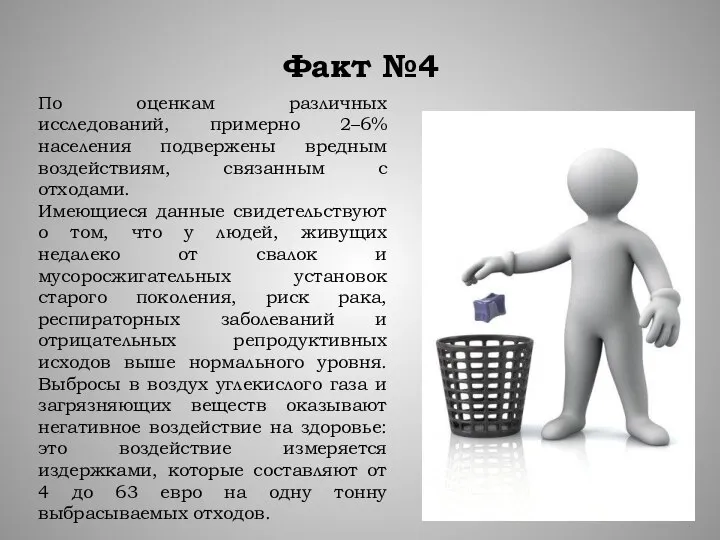 Факт №4

По оценкам различных исследований, примерно 2–6% населения подвержены вредным воздействиям, связанным с отходами.
Имеющиеся данные свидетельствуют о том, что у людей, живущих недалеко от свалок и мусоросжигательных установок старого поколения, риск рака, респираторных заболеваний и отрицательных репродуктивных исходов выше нормального уровня. Выбросы в воздух углекислого газа и загрязняющих веществ оказывают негативное воздействие на здоровье: это воздействие измеряется издержками, которые составляют от 4 до 63 евро на одну тонну выбрасываемых отходов.